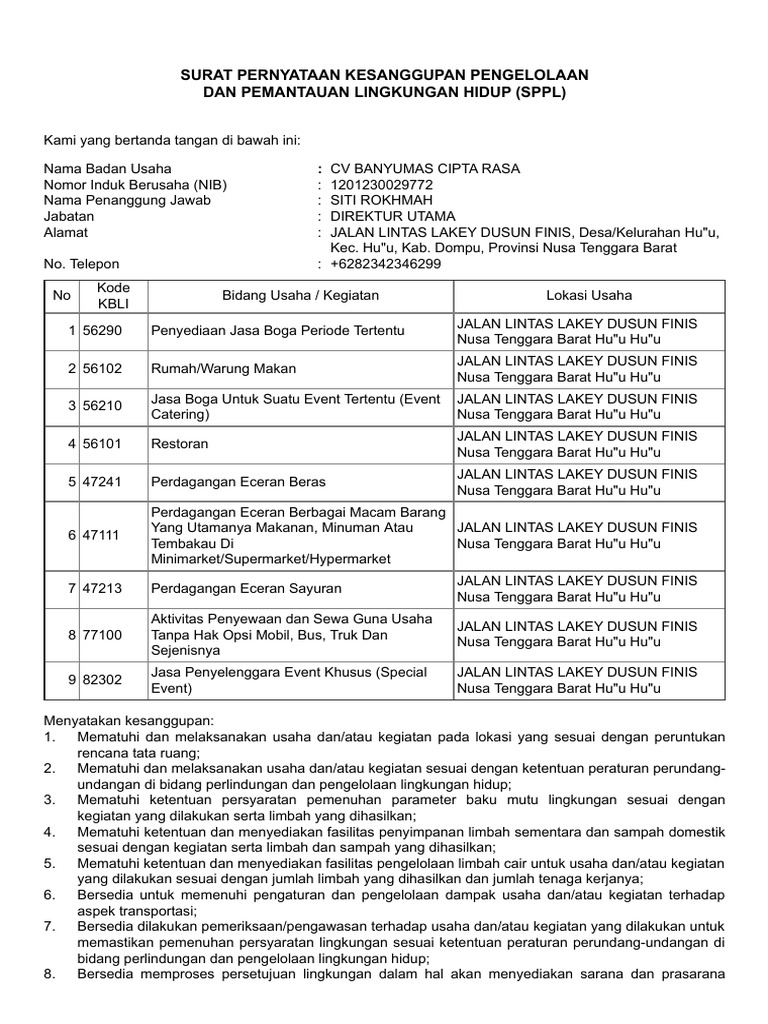 SURAT PERNYATAAN KESANGGUPAN PENGELOLAAN
DAN PEMANTAUAN LINGKUNGAN HIDUP (SPPL)

Kami yang bertanda tangan di bawah ini:

Nama Badan Usaha : CV BANYUMAS CIPTA RASA
Nomor Induk Berusaha (NIB) : 1201230029772
Nama Penanggung Jawab : SITI ROKHMAH
Jabatan : DIREKTUR UTAMA
Alamat : JALAN LINTAS LAKEY DUSUN FINIS, Desa/Kelurahan Hu"u, Kec. Hu"u, Kab. Dompu, Provinsi Nusa Tenggara Barat
No. Telepon : +6282342346299

| No | Kode KBLI | Bidang Usaha / Kegiatan | Lokasi Usaha |
|---|---|---|---|
| 1 | 56290 | Penyediaan Jasa Boga Periode Tertentu | JALAN LINTAS LAKEY DUSUN FINIS Nusa Tenggara Barat Hu"u Hu"u |
| 2 | 56102 | Rumah/Warung Makan | JALAN LINTAS LAKEY DUSUN FINIS Nusa Tenggara Barat Hu"u Hu"u |
| 3 | 56210 | Jasa Boga Untuk Suatu Event Tertentu (Event Catering) | JALAN LINTAS LAKEY DUSUN FINIS Nusa Tenggara Barat Hu"u Hu"u |
| 4 | 56101 | Restoran | JALAN LINTAS LAKEY DUSUN FINIS Nusa Tenggara Barat Hu"u Hu"u |
| 5 | 47241 | Perdagangan Eceran Beras | JALAN LINTAS LAKEY DUSUN FINIS Nusa Tenggara Barat Hu"u Hu"u |
| 6 | 47111 | Perdagangan Eceran Berbagai Macam Barang Yang Utamanya Makanan, Minuman Atau Tembakau Di Minimarket/Supermarket/Hypermarket | JALAN LINTAS LAKEY DUSUN FINIS Nusa Tenggara Barat Hu"u Hu"u |
| 7 | 47213 | Perdagangan Eceran Sayuran | JALAN LINTAS LAKEY DUSUN FINIS Nusa Tenggara Barat Hu"u Hu"u |
| 8 | 77100 | Aktivitas Penyewaan dan Sewa Guna Usaha Tanpa Hak Opsi Mobil, Bus, Truk Dan Sejenisnya | JALAN LINTAS LAKEY DUSUN FINIS Nusa Tenggara Barat Hu"u Hu"u |
| 9 | 82302 | Jasa Penyelenggara Event Khusus (Special Event) | JALAN LINTAS LAKEY DUSUN FINIS Nusa Tenggara Barat Hu"u Hu"u |

Menyatakan kesanggupan:
1. Mematuhi dan melaksanakan usaha dan/atau kegiatan pada lokasi yang sesuai dengan peruntukan rencana tata ruang;
2. Mematuhi dan melaksanakan usaha dan/atau kegiatan sesuai dengan ketentuan peraturan perundang-undangan di bidang perlindungan dan pengelolaan lingkungan hidup;
3. Mematuhi ketentuan persyaratan pemenuhan parameter baku mutu lingkungan sesuai dengan kegiatan yang dilakukan serta limbah yang dihasilkan;
4. Mematuhi ketentuan dan menyediakan fasilitas penyimpanan limbah sementara dan sampah domestik sesuai dengan kegiatan serta limbah dan sampah yang dihasilkan;
5. Mematuhi ketentuan dan menyediakan fasilitas pengelolaan limbah cair untuk usaha dan/atau kegiatan yang dilakukan sesuai dengan jumlah limbah yang dihasilkan dan jumlah tenaga kerjanya;
6. Bersedia untuk memenuhi pengaturan dan pengelolaan dampak usaha dan/atau kegiatan terhadap aspek transportasi;
7. Bersedia dilakukan pemeriksaan/pengawasan terhadap usaha dan/atau kegiatan yang dilakukan untuk memastikan pemenuhan persyaratan lingkungan sesuai ketentuan peraturan perundang-undangan di bidang perlindungan dan pengelolaan lingkungan hidup;
8. Bersedia memproses persetujuan lingkungan dalam hal akan menyediakan sarana dan prasarana